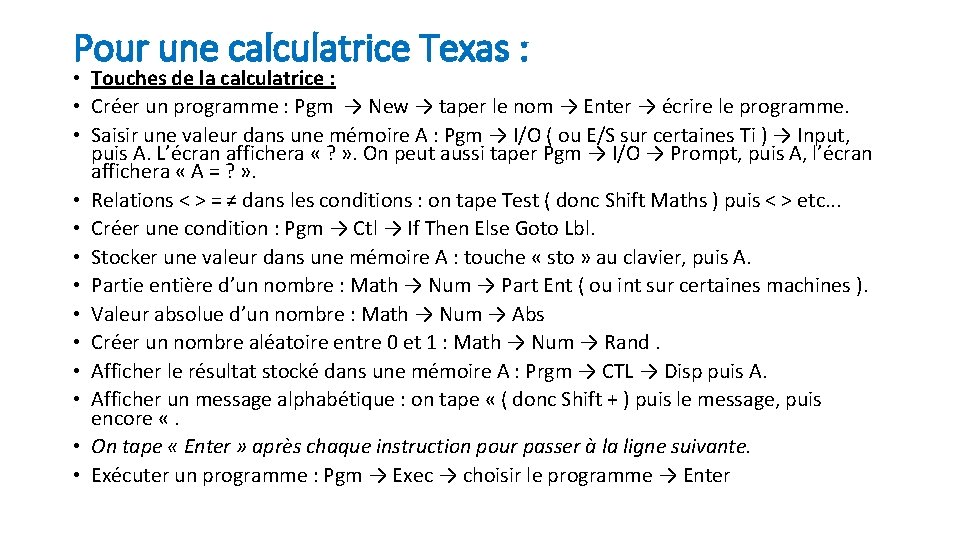 Pour une calculatrice Texas :

• Touches de la calculatrice :
• Créer un programme : Pgm → New → taper le nom → Enter → écrire le programme.
• Saisir une valeur dans une mémoire A : Pgm → I/O ( ou E/S sur certaines Ti ) → Input, puis A. L'écran affichera « ? ». On peut aussi taper Pgm → I/O → Prompt, puis A, l'écran affichera « A = ? ».
• Relations < > = ≠ dans les conditions : on tape Test ( donc Shift Maths ) puis < > etc...
• Créer une condition : Pgm → Ctl → If Then Else Goto Lbl.
• Stocker une valeur dans une mémoire A : touche « sto » au clavier, puis A.
• Partie entière d'un nombre : Math → Num → Part Ent ( ou int sur certaines machines ).
• Valeur absolue d'un nombre : Math → Num → Abs
• Créer un nombre aléatoire entre 0 et 1 : Math → Num → Rand .
• Afficher le résultat stocké dans une mémoire A : Prgm → CTL → Disp puis A.
• Afficher un message alphabétique : on tape « ( donc Shift + ) puis le message, puis encore « .
• On tape « Enter » après chaque instruction pour passer à la ligne suivante.
• Exécuter un programme : Pgm → Exec → choisir le programme → Enter